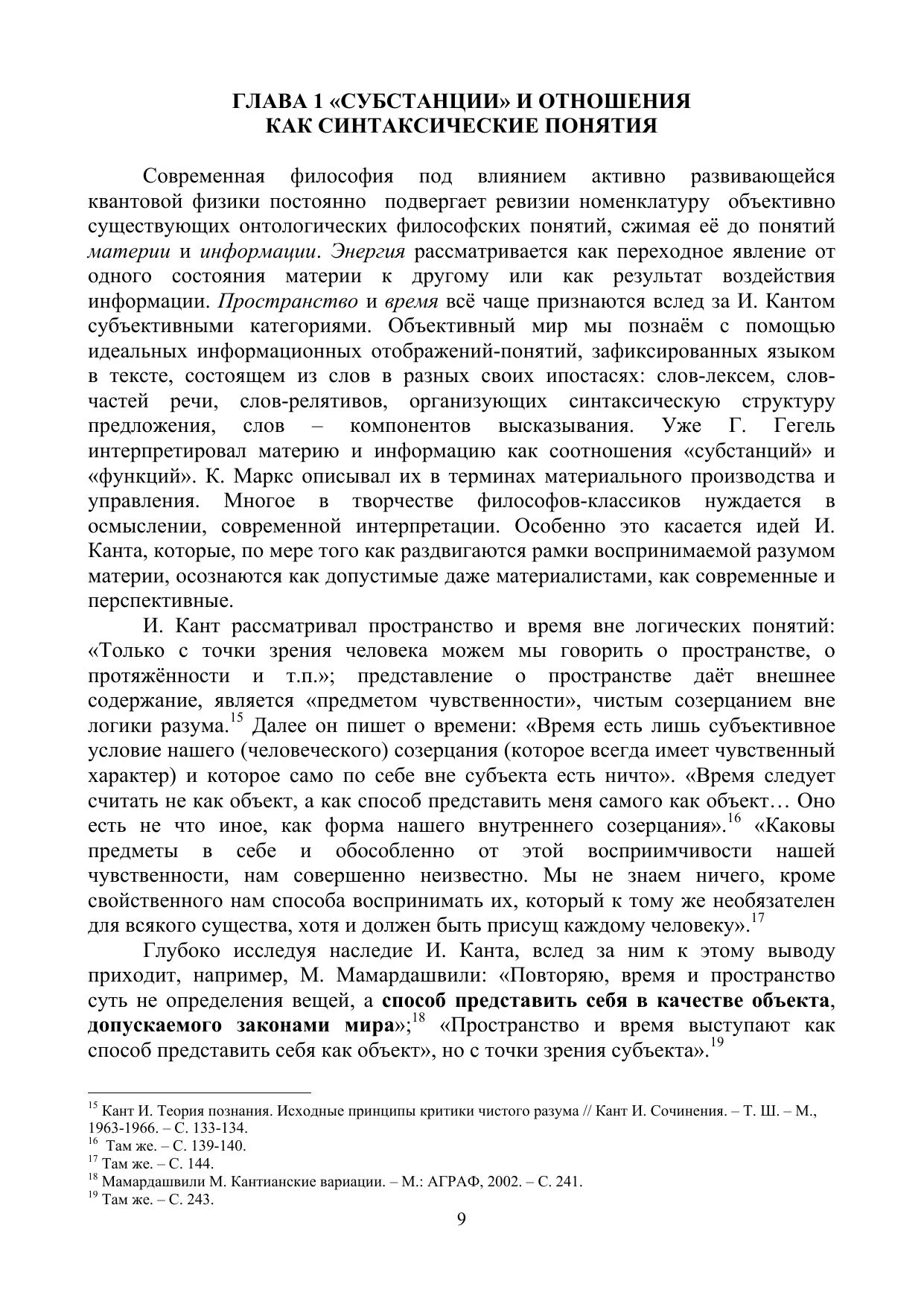 ГЛАВА 1 «СУБСТАНЦИИ» И ОТНОШЕНИЯ КАК СИНТАКСИЧЕСКИЕ ПОНЯТИЯ

Современная философия под влиянием активно развивающейся квантовой физики постоянно подвергает ревизии номенклатуру объективно существующих онтологических философских понятий, сжимая её до понятий материи и информации. Энергия рассматривается как переходное явление от одного состояния материи к другому или как результат воздействия информации. Пространство и время всё чаще признаются вслед за И. Кантом субъективными категориями. Объективный мир мы познаём с помощью идеальных информационных отображений-понятий, зафиксированных языком в тексте, состоящем из слов в разных своих ипостасях: слов-лексем, слов-частей речи, слов-релятивов, организующих синтаксическую структуру предложения, слов – компонентов высказывания. Уже Г. Гегель интерпретировал материю и информацию как соотношения «субстанций» и «функций». К. Маркс описывал их в терминах материального производства и управления. Многое в творчестве философов-классиков нуждается в осмыслении, современной интерпретации. Особенно это касается идей И. Канта, которые, по мере того как раздвигаются рамки воспринимаемой разумом материи, осознаются как допустимые даже материалистами, как современные и перспективные.

И. Кант рассматривал пространство и время вне логических понятий: «Только с точки зрения человека можем мы говорить о пространстве, о протяжённости и т.п.»; представление о пространстве даёт внешнее содержание, является «предметом чувственности», чистым созерцанием вне логики разума.$^{15}$ Далее он пишет о времени: «Время есть лишь субъективное условие нашего (человеческого) созерцания (которое всегда имеет чувственный характер) и которое само по себе вне субъекта есть ничто». «Время следует считать не как объект, а как способ представить меня самого как объект… Оно есть не что иное, как форма нашего внутреннего созерцания».$^{16}$ «Каковы предметы в себе и обособленно от этой восприимчивости нашей чувственности, нам совершенно неизвестно. Мы не знаем ничего, кроме свойственного нам способа воспринимать их, который к тому же необязателен для всякого существа, хотя и должен быть присущ каждому человеку».$^{17}$

Глубоко исследуя наследие И. Канта, вслед за ним к этому выводу приходит, например, М. Мамардашвили: «Повторяю, время и пространство суть не определения вещей, а способ представить себя в качестве объекта, допускаемого законами мира»;$^{18}$ «Пространство и время выступают как способ представить себя как объект», но с точки зрения субъекта».$^{19}$

$^{15}$ Кант И. Теория познания. Исходные принципы критики чистого разума // Кант И. Сочинения. – Т. Ш. – М., 1963-1966. – С. 133-134.
$^{16}$ Там же. – С. 139-140.
$^{17}$ Там же. – С. 144.
$^{18}$ Мамардашвили М. Кантианские вариации. – М.: АГРАФ, 2002. – С. 241.
$^{19}$ Там же. – С. 243.

9